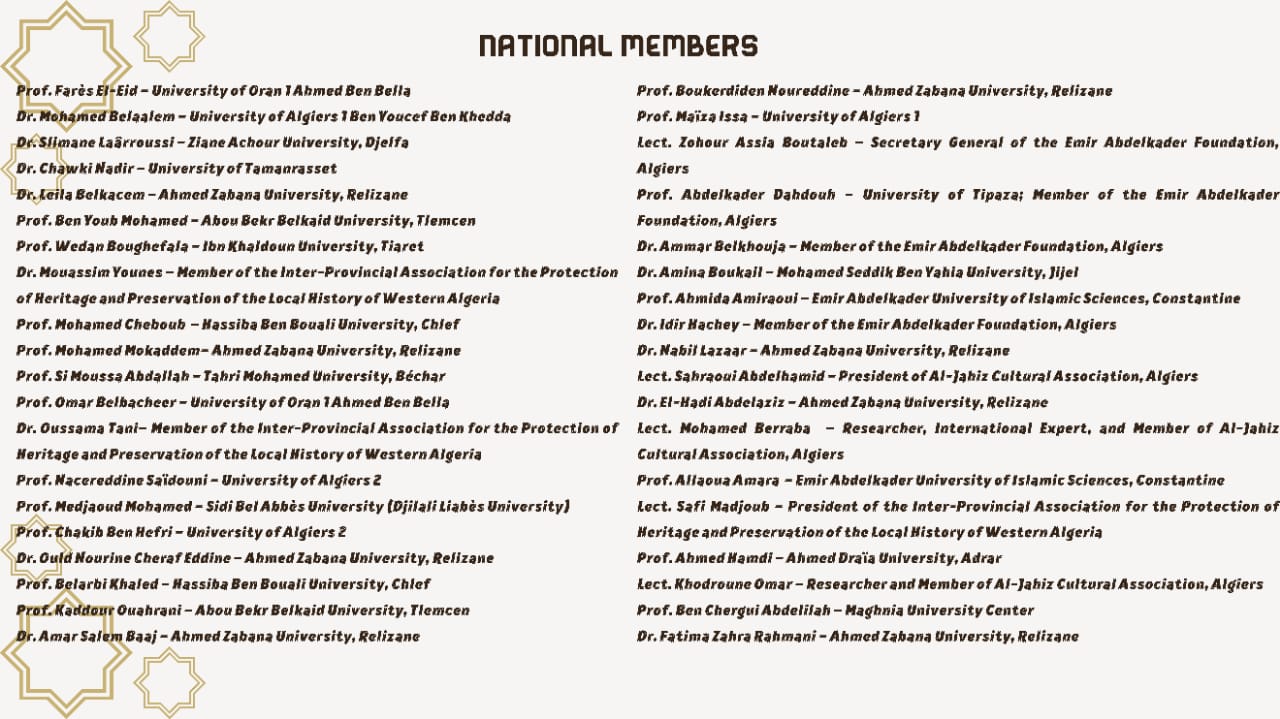 NATIONAL MEMBERS

Prof. Farès El-Eid – University of Oran 1 Ahmed Ben Bella
Dr. Mohamed Belaalem – University of Algiers 1 Ben Youcef Ben Khedda
Dr. Slimane Laârroussi – Ziane Achour University, Djelfa
Dr. Chawki Nadir – University of Tamanrasset
Dr. Leila Belkacem – Ahmed Zabana University, Relizane
Prof. Ben Youb Mohamed – Abou Bekr Belkaid University, Tlemcen
Prof. Wedan Boughefala – Ibn Khaldoun University, Tiaret
Dr. Mouassim Younes – Member of the Inter-Provincial Association for the Protection of Heritage and Preservation of the Local History of Western Algeria
Prof. Mohamed Cheboub – Hassiba Ben Bouali University, Chlef
Prof. Mohamed Mokaddem– Ahmed Zabana University, Relizane
Prof. Si Moussa Abdallah – Tahri Mohamed University, Béchar
Prof. Omar Belbacheer – University of Oran 1 Ahmed Ben Bella
Dr. Oussama Tani– Member of the Inter-Provincial Association for the Protection of Heritage and Preservation of the Local History of Western Algeria
Prof. Nacereddine Saïdouni – University of Algiers 2
Prof. Medjaoud Mohamed – Sidi Bel Abbès University (Djilali Liabès University)
Prof. Chakib Ben Hefri – University of Algiers 2
Dr. Ould Nourine Cheraf Eddine – Ahmed Zabana University, Relizane
Prof. Belarbi Khaled – Hassiba Ben Bouali University, Chlef
Prof. Kaddour Ouahrani – Abou Bekr Belkaid University, Tlemcen
Dr. Amar Salem Baaj – Ahmed Zabana University, Relizane

Prof. Boukerdiden Noureddine – Ahmed Zabana University, Relizane
Prof. Maïza Issa – University of Algiers 1
Lect. Zohour Assia Boutaleb – Secretary General of the Emir Abdelkader Foundation, Algiers
Prof. Abdelkader Dahdouh – University of Tipaza; Member of the Emir Abdelkader Foundation, Algiers
Dr. Ammar Belkhouja – Member of the Emir Abdelkader Foundation, Algiers
Dr. Amina Boukail – Mohamed Seddik Ben Yahia University, Jijel
Prof. Ahmida Amiraoui – Emir Abdelkader University of Islamic Sciences, Constantine
Dr. Idir Hachey – Member of the Emir Abdelkader Foundation, Algiers
Dr. Nabil Lazaar – Ahmed Zabana University, Relizane
Lect. Sahraoui Abdelhamid – President of Al-Jahiz Cultural Association, Algiers
Dr. El-Hadi Abdelaziz – Ahmed Zabana University, Relizane
Lect. Mohamed Berraba – Researcher, International Expert, and Member of Al-Jahiz Cultural Association, Algiers
Prof. Allaoua Amara – Emir Abdelkader University of Islamic Sciences, Constantine
Lect. Safi Madjoub – President of the Inter-Provincial Association for the Protection of Heritage and Preservation of the Local History of Western Algeria
Prof. Ahmed Hamdi – Ahmed Draïa University, Adrar
Lect. Khodroune Omar – Researcher and Member of Al-Jahiz Cultural Association, Algiers
Prof. Ben Chergui Abdelilah – Maghnia University Center
Dr. Fatima Zahra Rahmani – Ahmed Zabana University, Relizane